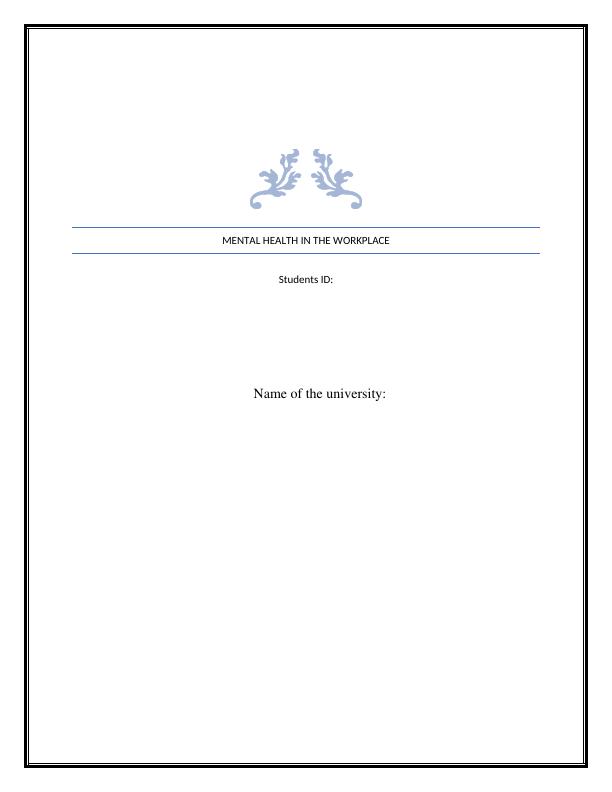 MENTAL HEALTH IN THE WORKPLACE

Students ID:

Name of the university: